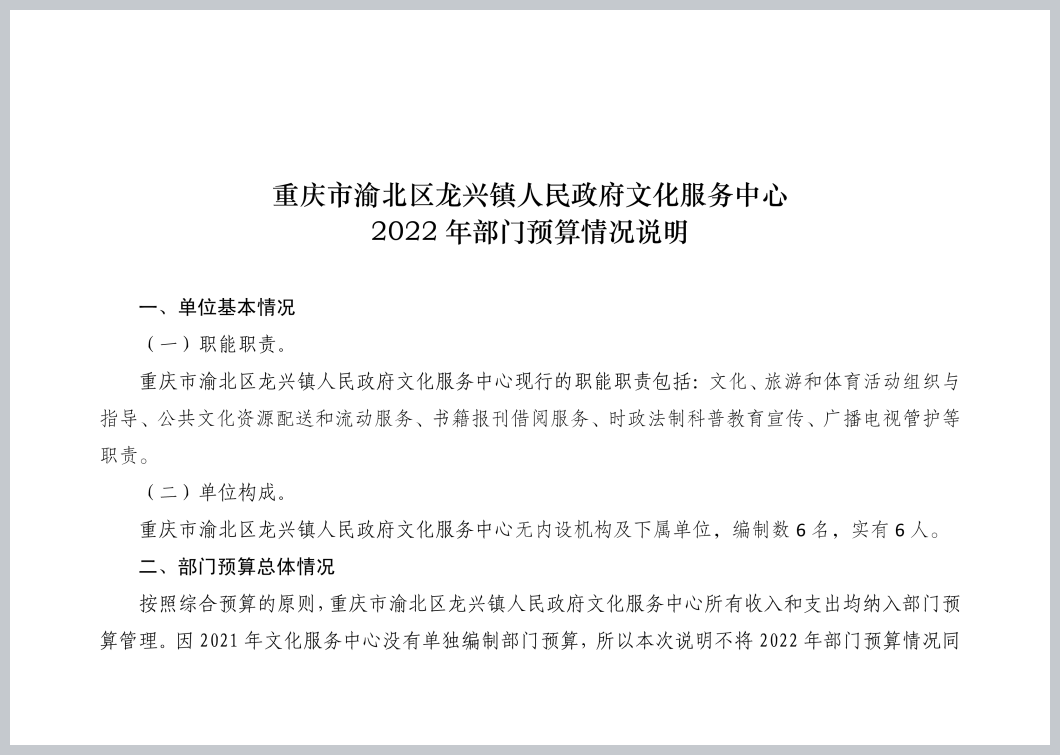 重庆市渝北区龙兴镇人民政府文化服务中心
2022 年部门预算情况说明

一、单位基本情况

（一）职能职责。

重庆市渝北区龙兴镇人民政府文化服务中心现行的职能职责包括：文化、旅游和体育活动组织与指导、公共文化资源配送和流动服务、书籍报刊借阅服务、时政法制科普教育宣传、广播电视管护等职责。

（二）单位构成。

重庆市渝北区龙兴镇人民政府文化服务中心无内设机构及下属单位，编制数 6 名，实有 6 人。

二、部门预算总体情况

按照综合预算的原则，重庆市渝北区龙兴镇人民政府文化服务中心所有收入和支出均纳入部门预算管理。因 2021 年文化服务中心没有单独编制部门预算，所以本次说明不将 2022 年部门预算情况同